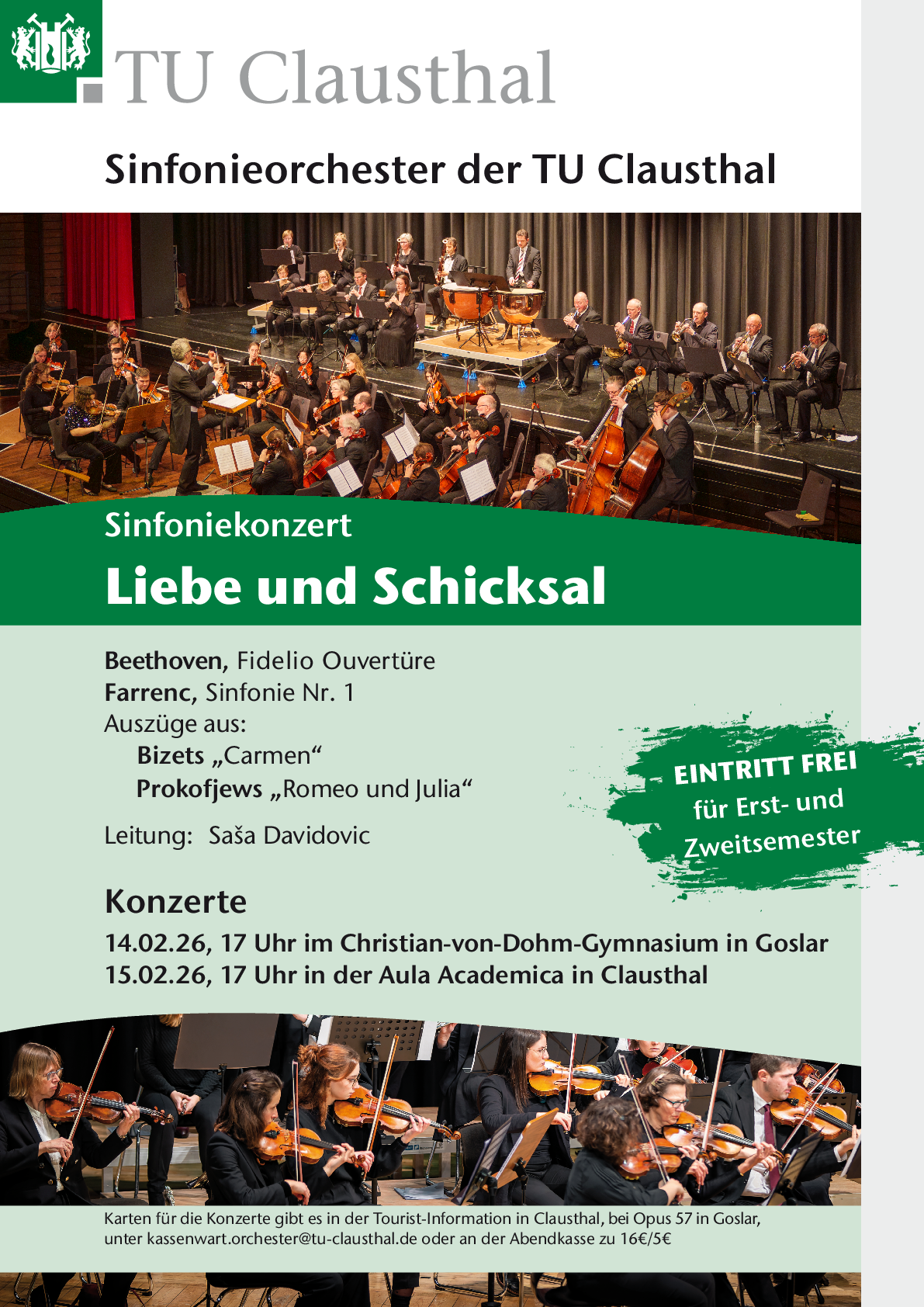 TU Clausthal

Sinfonieorchester der TU Clausthal

Sinfoniekonzert

Liebe und Schicksal

Beethoven, Fidelio Ouvertüre
Farrenc, Sinfonie Nr. 1
Auszüge aus:
Bizets „Carmen“
Prokofjews „Romeo und Julia“

Leitung: Saša Davidovic

EINTRITT FREI
für Erst- und
Zweitsemester

Konzerte

14.02.26, 17 Uhr im Christian-von-Dohm-Gymnasium in Goslar
15.02.26, 17 Uhr in der Aula Academica in Clausthal

Karten für die Konzerte gibt es in der Tourist-Information in Clausthal, bei Opus 57 in Goslar, unter kassenwart.orchester@tu-clausthal.de oder an der Abendkasse zu 16€/5€